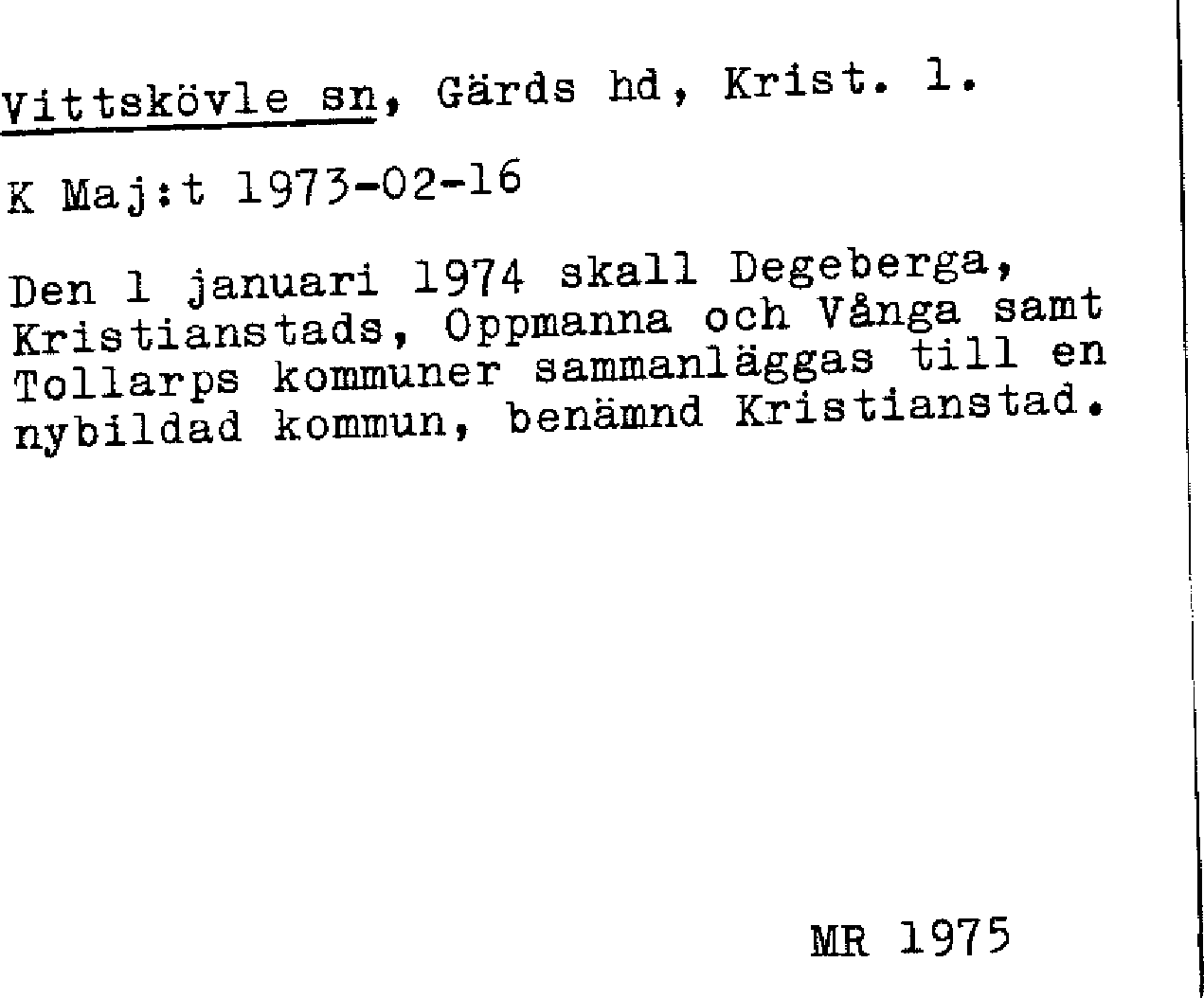 Vittskövle sn, Gärds hd, Krist. l.

K Maj:t 1973-02-16

Den 1 januari 1974 skall Degeberga, Kristianstads, Oppmanna och Vånga samt Tollarps kommuner sammanläggas till en nybildad kommun, benämnd Kristianstad.

MR 1975